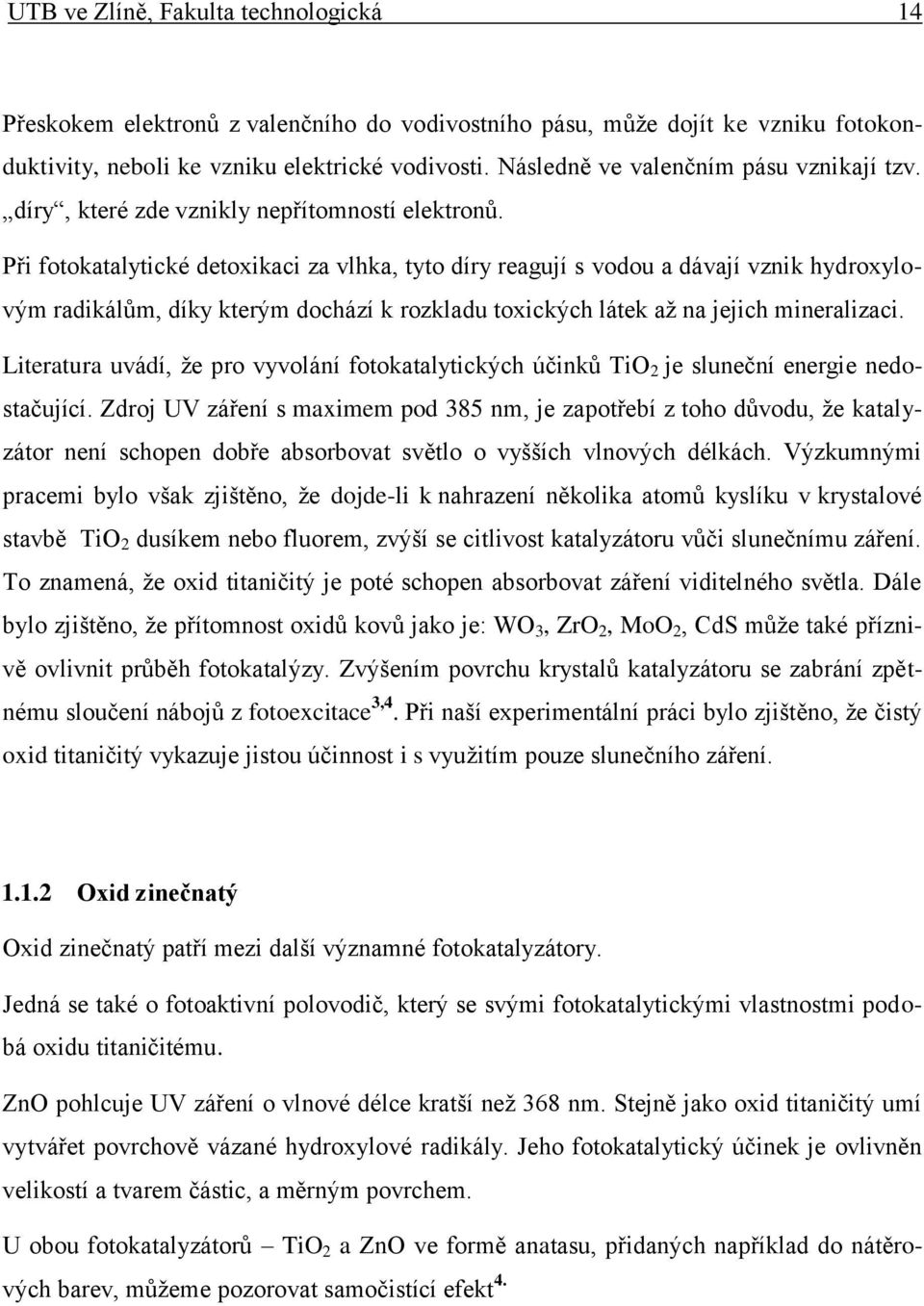 UTB ve Zlíně, Fakulta technologická 14

Přeskokem elektronů z valenčního do vodivostního pásu, může dojít ke vzniku fotokonduktivity, neboli ke vzniku elektrické vodivosti. Následně ve valenčním pásu vznikají tzv. „díry“, které zde vznikly nepřítomností elektronů.

Při fotokatalytické detoxikaci za vlhka, tyto díry reagují s vodou a dávají vznik hydroxylovým radikálům, díky kterým dochází k rozkladu toxických látek až na jejich mineralizaci.

Literatura uvádí, že pro vyvolání fotokatalytických účinků $TiO_2$ je sluneční energie nedostačující. Zdroj UV záření s maximem pod 385 nm, je zapotřebí z toho důvodu, že katalyzátor není schopen dobře absorbovat světlo o vyšších vlnových délkách. Výzkumnými pracemi bylo však zjištěno, že dojde-li k nahrazení několika atomů kyslíku v krystalové stavbě $TiO_2$ dusíkem nebo fluorem, zvýší se citlivost katalyzátoru vůči slunečnímu záření. To znamená, že oxid titaničitý je poté schopen absorbovat záření viditelného světla. Dále bylo zjištěno, že přítomnost oxidů kovů jako je: $WO_3$, $ZrO_2$, $MoO_2$, CdS může také příznivě ovlivnit průběh fotokatalýzy. Zvýšením povrchu krystalů katalyzátoru se zabrání zpětnému sloučení nábojů z fotoexcitace$^{3,4}$. Při naší experimentální práci bylo zjištěno, že čistý oxid titaničitý vykazuje jistou účinnost i s využitím pouze slunečního záření.

1.1.2 Oxid zinečnatý

Oxid zinečnatý patří mezi další významné fotokatalyzátory.

Jedná se také o fotoaktivní polovodič, který se svými fotokatalytickými vlastnostmi podobá oxidu titaničitému.

ZnO pohlcuje UV záření o vlnové délce kratší než 368 nm. Stejně jako oxid titaničitý umí vytvářet povrchově vázané hydroxylové radikály. Jeho fotokatalytický účinek je ovlivněn velikostí a tvarem částic, a měrným povrchem.

U obou fotokatalyzátorů – $TiO_2$ a ZnO ve formě anatasu, přidaných například do nátěrových barev, můžeme pozorovat samočistící efekt$^{4.}$